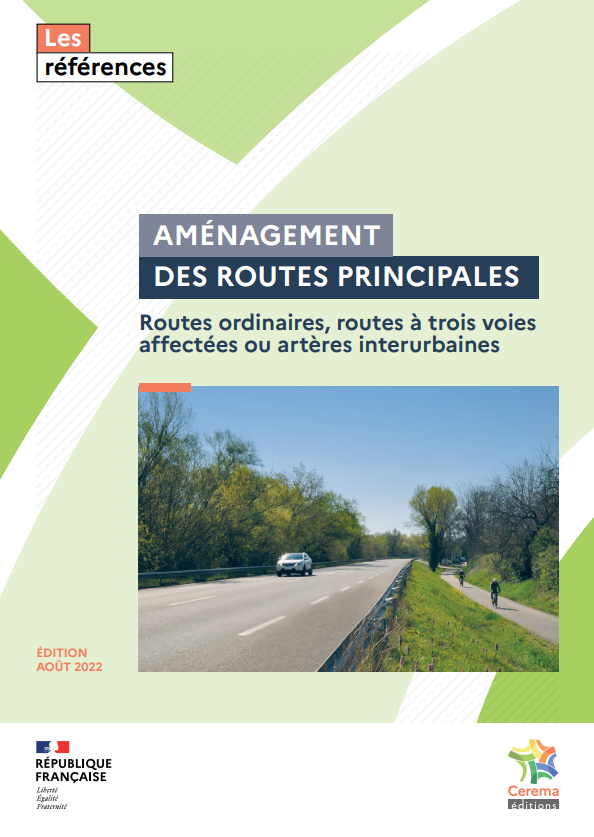 Les
références

AMÉNAGEMENT
DES ROUTES PRINCIPALES

Routes ordinaires, routes à trois voies affectées ou artères interurbaines

ÉDITION
AOÛT 2022

RÉPUBLIQUE
FRANÇAISE
Liberté
Égalité
Fraternité

Cerema
éditions